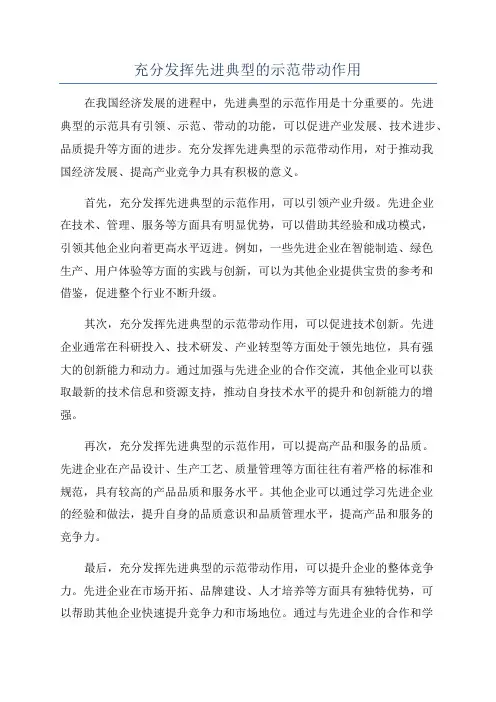 充分发挥先进典型的示范带动作用

在我国经济发展的进程中，先进典型的示范作用是十分重要的。先进典型的示范具有引领、示范、带动的功能，可以促进产业发展、技术进步、品质提升等方面的进步。充分发挥先进典型的示范带动作用，对于推动我国经济发展、提高产业竞争力具有积极的意义。

首先，充分发挥先进典型的示范作用，可以引领产业升级。先进企业在技术、管理、服务等方面具有明显优势，可以借助其经验和成功模式，引领其他企业向着更高水平迈进。例如，一些先进企业在智能制造、绿色生产、用户体验等方面的实践与创新，可以为其他企业提供宝贵的参考和借鉴，促进整个行业不断升级。

其次，充分发挥先进典型的示范带动作用，可以促进技术创新。先进企业通常在科研投入、技术研发、产业转型等方面处于领先地位，具有强大的创新能力和动力。通过加强与先进企业的合作交流，其他企业可以获取最新的技术信息和资源支持，推动自身技术水平的提升和创新能力的增强。

再次，充分发挥先进典型的示范作用，可以提高产品和服务的品质。先进企业在产品设计、生产工艺、质量管理等方面往往有着严格的标准和规范，具有较高的产品品质和服务水平。其他企业可以通过学习先进企业的经验和做法，提升自身的品质意识和品质管理水平，提高产品和服务的竞争力。

最后，充分发挥先进典型的示范带动作用，可以提升企业的整体竞争力。先进企业在市场开拓、品牌建设、人才培养等方面具有独特优势，可以帮助其他企业快速提升竞争力和市场地位。通过与先进企业的合作和学